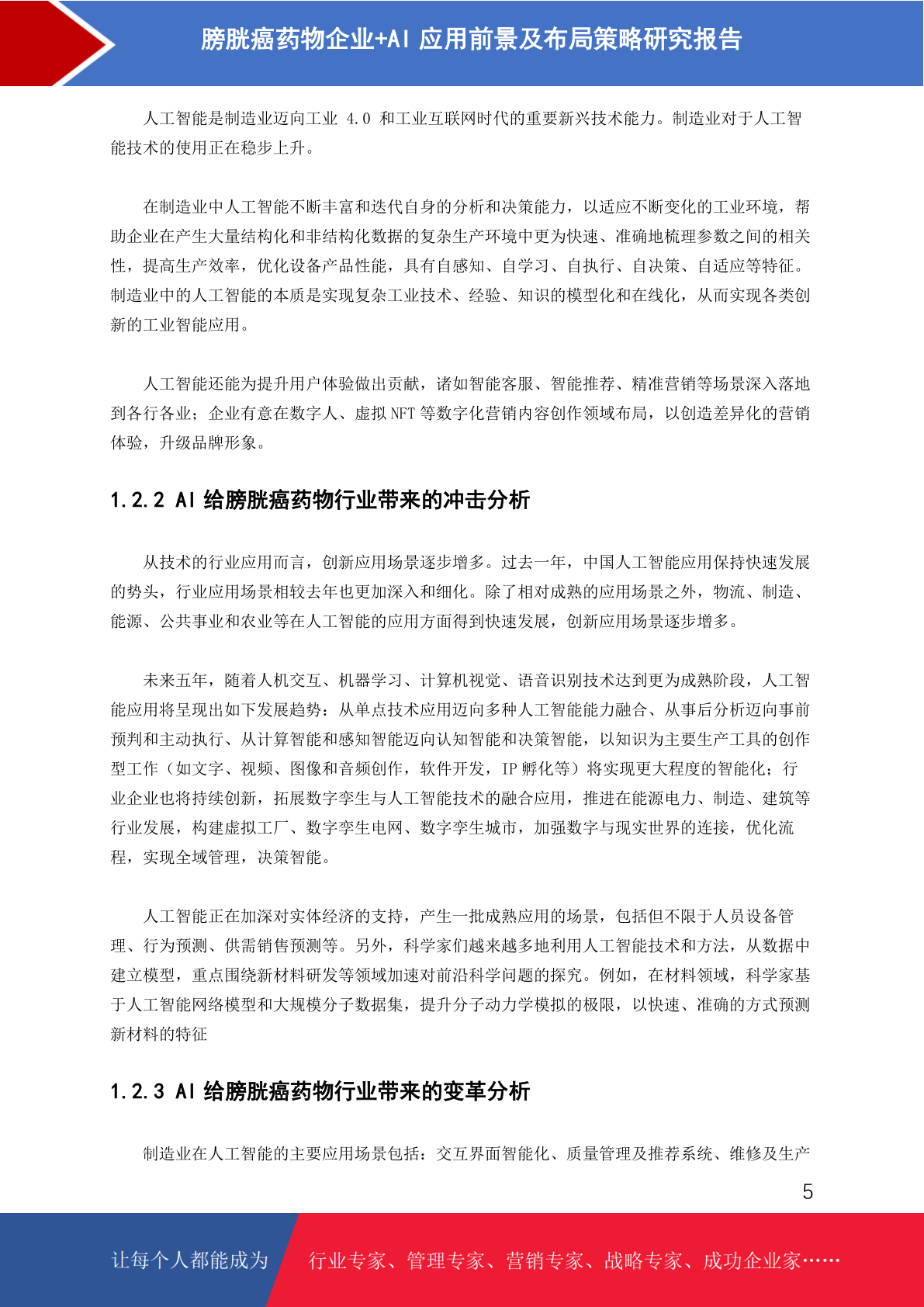 膀胱癌药物企业+AI 应用前景及布局策略研究报告

人工智能是制造业迈向工业 4.0 和工业互联网时代的重要新兴技术能力。制造业对于人工智能技术的使用正在稳步上升。

在制造业中人工智能不断丰富和迭代自身的分析和决策能力，以适应不断变化的工业环境，帮助企业在产生大量结构化和非结构化数据的复杂生产环境中更为快速、准确地梳理参数之间的相关性，提高生产效率，优化设备产品性能，具有自感知、自学习、自执行、自决策、自适应等特征。制造业中的人工智能的本质是实现复杂工业技术、经验、知识的模型化和在线化，从而实现各类创新的工业智能应用。

人工智能还能为提升用户体验做出贡献，诸如智能客服、智能推荐、精准营销等场景深入落地到各行各业；企业有意在数字人、虚拟 NFT 等数字化营销内容创作领域布局，以创造差异化的营销体验，升级品牌形象。

1.2.2 AI 给膀胱癌药物行业带来的冲击分析

从技术的行业应用而言，创新应用场景逐步增多。过去一年，中国人工智能应用保持快速发展的势头，行业应用场景相较去年也更加深入和细化。除了相对成熟的应用场景之外，物流、制造、能源、公共事业和农业等在人工智能的应用方面得到快速发展，创新应用场景逐步增多。

未来五年，随着人机交互、机器学习、计算机视觉、语音识别技术达到更为成熟阶段，人工智能应用将呈现出如下发展趋势：从单点技术应用迈向多种人工智能能力融合、从事后分析迈向事前预判和主动执行、从计算智能和感知智能迈向认知智能和决策智能，以知识为主要生产工具的创作型工作（如文字、视频、图像和音频创作，软件开发，IP 孵化等）将实现更大程度的智能化；行业企业也将持续创新，拓展数字孪生与人工智能技术的融合应用，推进在能源电力、制造、建筑等行业发展，构建虚拟工厂、数字孪生电网、数字孪生城市，加强数字与现实世界的连接，优化流程，实现全域管理，决策智能。

人工智能正在加深对实体经济的支持，产生一批成熟应用的场景，包括但不限于人员设备管理、行为预测、供需销售预测等。另外，科学家们越来越多地利用人工智能技术和方法，从数据中建立模型，重点围绕新材料研发等领域加速对前沿科学问题的探究。例如，在材料领域，科学家基于人工智能网络模型和大规模分子数据集，提升分子动力学模拟的极限，以快速、准确的方式预测新材料的特征

1.2.3 AI 给膀胱癌药物行业带来的变革分析

制造业在人工智能的主要应用场景包括：交互界面智能化、质量管理及推荐系统、维修及生产

5

让每个人都能成为 行业专家、管理专家、营销专家、战略专家、成功企业家……